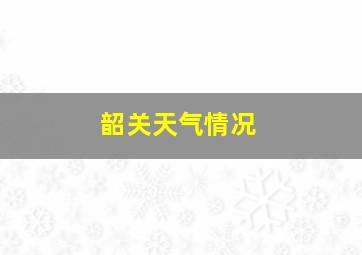 韶关天气情况